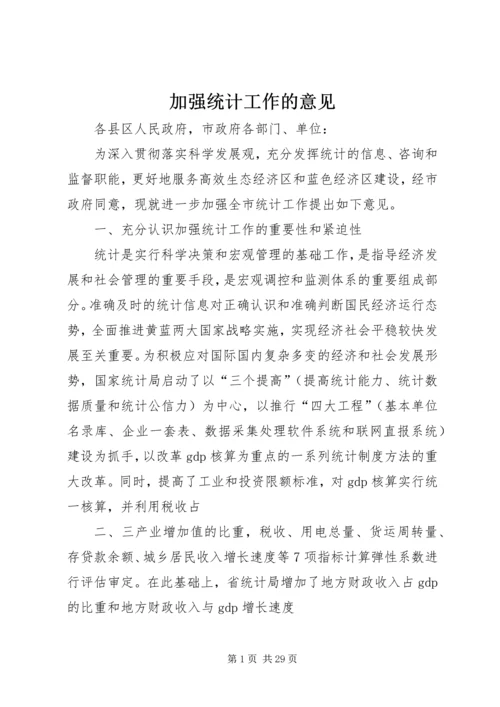 加强统计工作的意见

各县区人民政府，市政府各部门、单位：

为深入贯彻落实科学发展观，充分发挥统计的信息、咨询和监督职能，更好地服务高效生态经济区和蓝色经济区建设，经市政府同意，现就进一步加强全市统计工作提出如下意见。

一、充分认识加强统计工作的重要性和紧迫性

统计是实行科学决策和宏观管理的基础工作，是指导经济发展和社会管理的重要手段，是宏观调控和监测体系的重要组成部分。准确及时的统计信息对正确认识和准确判断国民经济运行态势，全面推进黄蓝两大国家战略实施，实现经济社会平稳较快发展至关重要。为积极应对国际国内复杂多变的经济和社会发展形势，国家统计局启动了以“三个提高”（提高统计能力、统计数据质量和统计公信力）为中心，以推行“四大工程”（基本单位名录库、企业一套表、数据采集处理软件系统和联网直报系统）建设为抓手，以改革 gdp 核算为重点的一系列统计制度方法的重大改革。同时，提高了工业和投资限额标准，对 gdp 核算实行统一核算，并利用税收占

二、三产业增加值的比重，税收、用电总量、货运周转量、存贷款余额、城乡居民收入增长速度等 7 项指标计算弹性系数进行评估审定。在此基础上，省统计局增加了地方财政收入占 gdp 的比重和地方财政收入与 gdp 增长速度

第 1 页 共 29 页